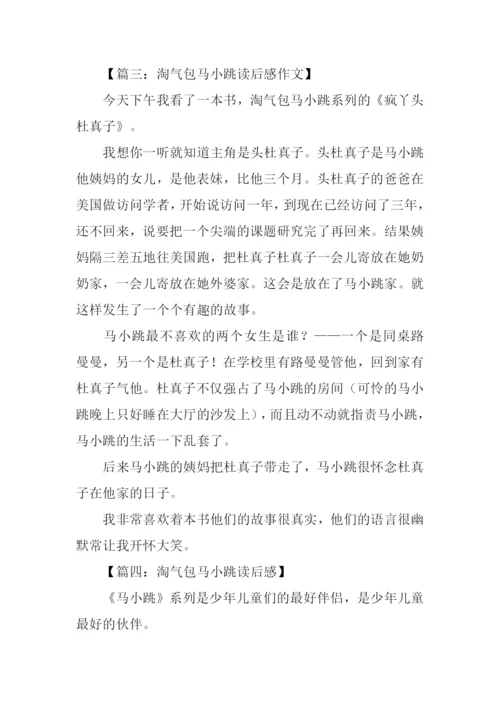 【篇三：淘气包马小跳读后感作文】

今天下午我看了一本书，淘气包马小跳系列的《疯丫头杜真子》。

我想你一听就知道主角是头杜真子。头杜真子是马小跳他姨妈的女儿，是他表妹，比他三个月。头杜真子的爸爸在美国做访问学者，开始说访问一年，到现在已经访问了三年，还不回来，说要把一个尖端的课题研究完了再回来。结果姨妈隔三差五地往美国跑，把杜真子杜真子一会儿寄放在她奶奶家，一会儿寄放在她外婆家。这会是放在了马小跳家。就这样发生了一个个有趣的故事。

马小跳最不喜欢的两个女生是谁？——一个是同桌路曼曼，另一个是杜真子！在学校里有路曼曼管他，回到家有杜真子气他。杜真子不仅强占了马小跳的房间（可怜的马小跳晚上只好睡在大厅的沙发上），而且动不动就指责马小跳，马小跳的生活一下乱套了。

后来马小跳的姨妈把杜真子带走了，马小跳很怀念杜真子在他家的日子。

我非常喜欢着本书他们的故事很真实，他们的语言很幽默常让我开怀大笑。

【篇四：淘气包马小跳读后感】

《马小跳》系列是少年儿童们的最好伴侣，是少年儿童最好的伙伴。